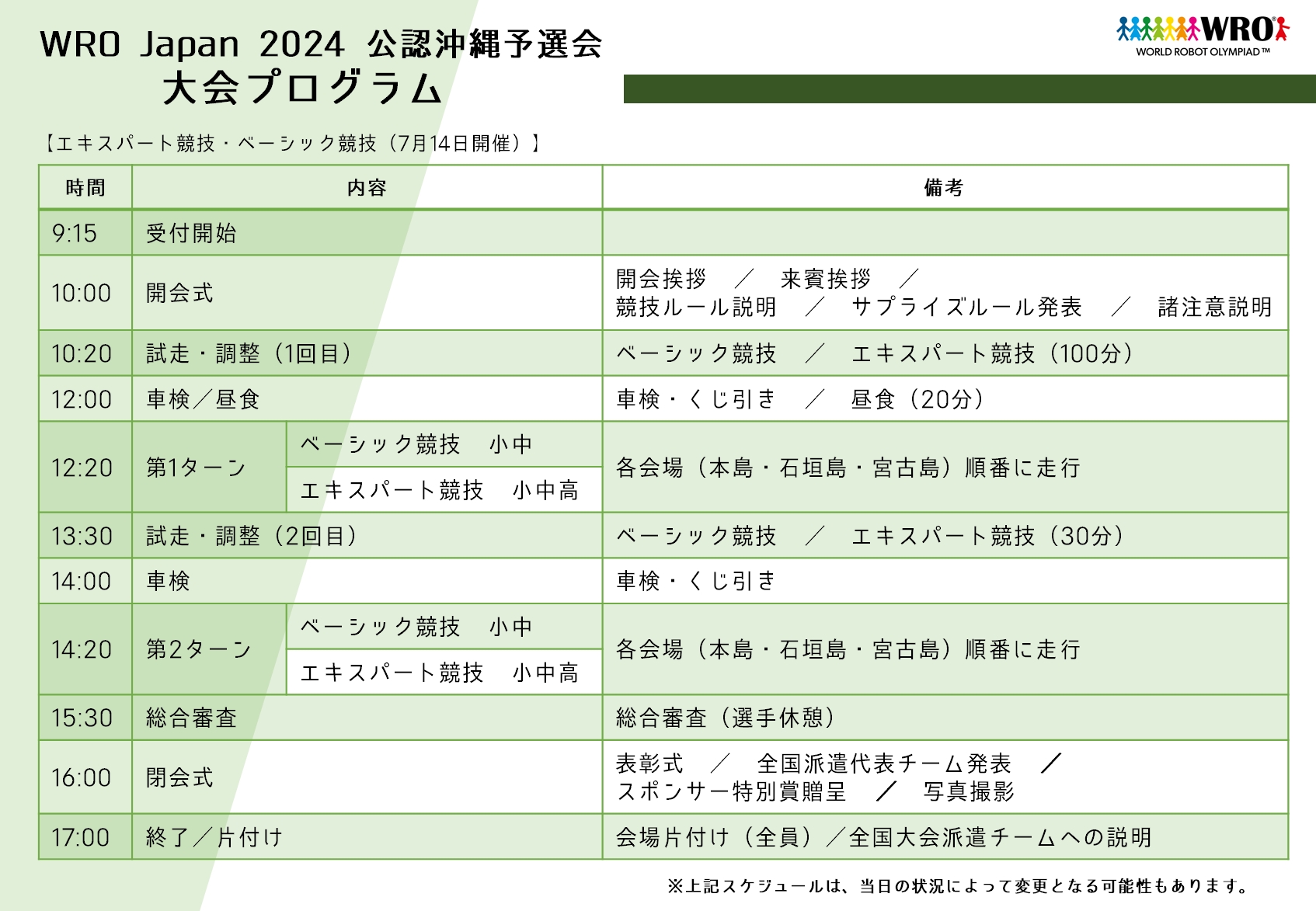 WRO Japan 2024 公認沖縄予選会
大会プログラム

WRO
WORLD ROBOT OLYMPIAD™

【エキスパート競技・ベーシック競技（7月14日開催）】

| 時間 | 内容 | | 備考 |
|---|---|---|---|
| 9:15 | 受付開始 | | |
| 10:00 | 開会式 | | 開会挨拶 ／ 来賓挨拶 ／ 競技ルール説明 ／ サプライズルール発表 ／ 諸注意説明 |
| 10:20 | 試走・調整（1回目） | | ベーシック競技 ／ エキスパート競技（100分） |
| 12:00 | 車検／昼食 | | 車検・くじ引き ／ 昼食（20分） |
| 12:20 | 第1ターン | ベーシック競技 小中 | 各会場（本島・石垣島・宮古島）順番に走行 |
| | | エキスパート競技 小中高 | |
| 13:30 | 試走・調整（2回目） | | ベーシック競技 ／ エキスパート競技（30分） |
| 14:00 | 車検 | | 車検・くじ引き |
| 14:20 | 第2ターン | ベーシック競技 小中 | 各会場（本島・石垣島・宮古島）順番に走行 |
| | | エキスパート競技 小中高 | |
| 15:30 | 総合審査 | | 総合審査（選手休憩） |
| 16:00 | 閉会式 | | 表彰式 ／ 全国派遣代表チーム発表 ／ スポンサー特別賞贈呈 ／ 写真撮影 |
| 17:00 | 終了／片付け | | 会場片付け（全員）／全国大会派遣チームへの説明 |

※上記スケジュールは、当日の状況によって変更となる可能性もあります。